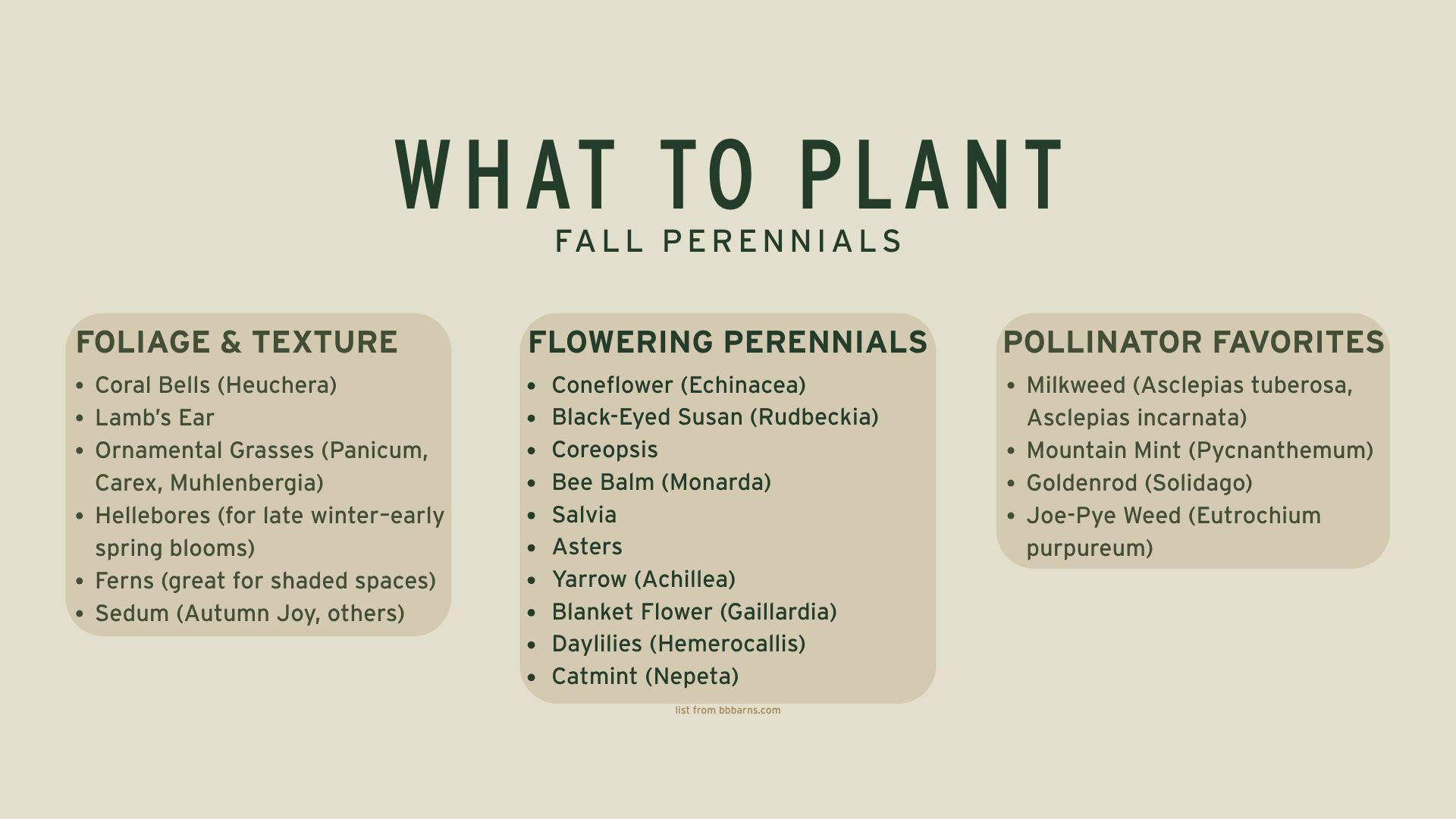 WHAT TO PLANT

FALL PERENNIALS

FOLIAGE & TEXTURE

• Coral Bells (Heuchera)
• Lamb's Ear
• Ornamental Grasses (Panicum, Carex, Muhlenbergia)
• Hellebores (for late winter-early spring blooms)
• Ferns (great for shaded spaces)
• Sedum (Autumn Joy, others)

FLOWERING PERENNIALS

• Coneflower (Echinacea)
• Black-Eyed Susan (Rudbeckia)
• Coreopsis
• Bee Balm (Monarda)
• Salvia
• Asters
• Yarrow (Achillea)
• Blanket Flower (Gaillardia)
• Daylilies (Hemerocallis)
• Catmint (Nepeta)

list from bbbarns.com

POLLINATOR FAVORITES

• Milkweed (Asclepias tuberosa, Asclepias incarnata)
• Mountain Mint (Pycnanthemum)
• Goldenrod (Solidago)
• Joe-Pye Weed (Eutrochium purpureum)